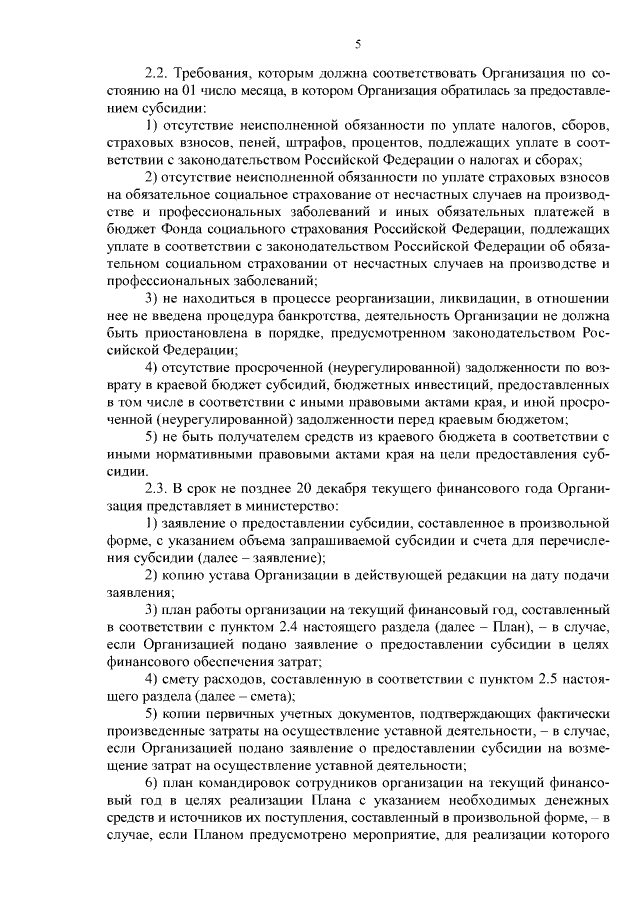 5

2.2. Требования, которым должна соответствовать Организация по состоянию на 01 число месяца, в котором Организация обратилась за предоставлением субсидии:

1) отсутствие неисполненной обязанности по уплате налогов, сборов, страховых взносов, пеней, штрафов, процентов, подлежащих уплате в соответствии с законодательством Российской Федерации о налогах и сборах;

2) отсутствие неисполненной обязанности по уплате страховых взносов на обязательное социальное страхование от несчастных случаев на производстве и профессиональных заболеваний и иных обязательных платежей в бюджет Фонда социального страхования Российской Федерации, подлежащих уплате в соответствии с законодательством Российской Федерации об обязательном социальном страховании от несчастных случаев на производстве и профессиональных заболеваний;

3) не находиться в процессе реорганизации, ликвидации, в отношении нее не введена процедура банкротства, деятельность Организации не должна быть приостановлена в порядке, предусмотренном законодательством Российской Федерации;

4) отсутствие просроченной (неурегулированной) задолженности по возврату в краевой бюджет субсидий, бюджетных инвестиций, предоставленных в том числе в соответствии с иными правовыми актами края, и иной просроченной (неурегулированной) задолженности перед краевым бюджетом;

5) не быть получателем средств из краевого бюджета в соответствии с иными нормативными правовыми актами края на цели предоставления субсидии.

2.3. В срок не позднее 20 декабря текущего финансового года Организация представляет в министерство:

1) заявление о предоставлении субсидии, составленное в произвольной форме, с указанием объема запрашиваемой субсидии и счета для перечисления субсидии (далее – заявление);

2) копию устава Организации в действующей редакции на дату подачи заявления;

3) план работы организации на текущий финансовый год, составленный в соответствии с пунктом 2.4 настоящего раздела (далее – План), – в случае, если Организацией подано заявление о предоставлении субсидии в целях финансового обеспечения затрат;

4) смету расходов, составленную в соответствии с пунктом 2.5 настоящего раздела (далее – смета);

5) копии первичных учетных документов, подтверждающих фактически произведенные затраты на осуществление уставной деятельности, – в случае, если Организацией подано заявление о предоставлении субсидии на возмещение затрат на осуществление уставной деятельности;

6) план командировок сотрудников организации на текущий финансовый год в целях реализации Плана с указанием необходимых денежных средств и источников их поступления, составленный в произвольной форме, – в случае, если Планом предусмотрено мероприятие, для реализации которого